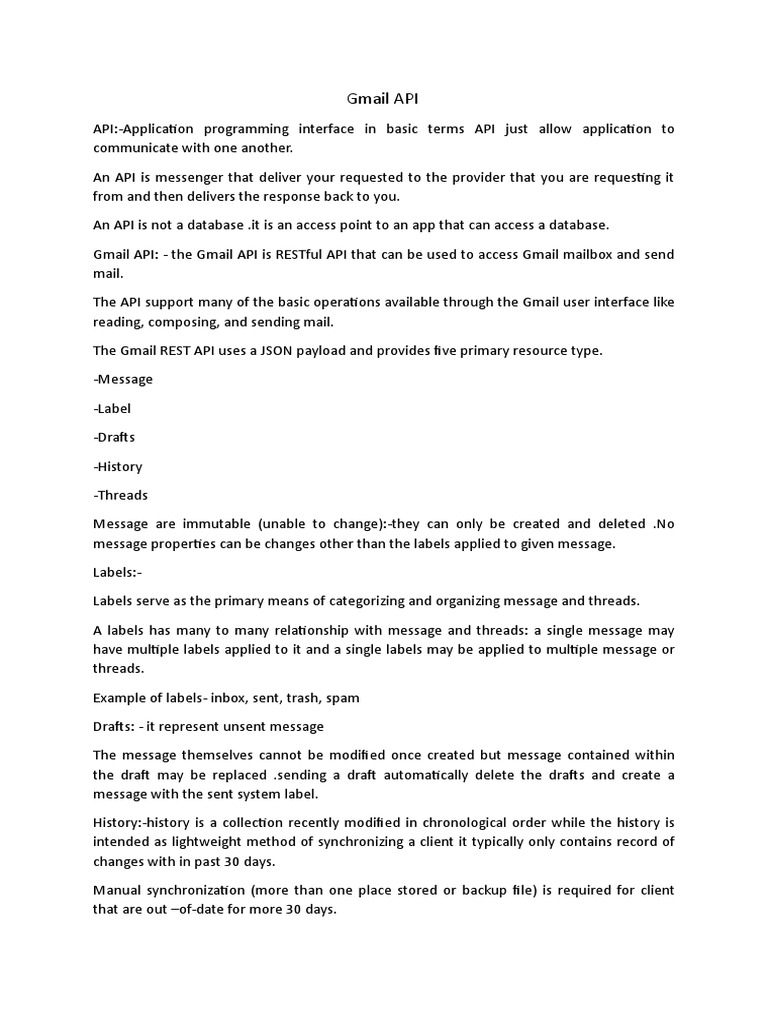 Gmail API

API:-Application programming interface in basic terms API just allow application to communicate with one another.

An API is messenger that deliver your requested to the provider that you are requesting it from and then delivers the response back to you.

An API is not a database .it is an access point to an app that can access a database.

Gmail API: - the Gmail API is RESTful API that can be used to access Gmail mailbox and send mail.

The API support many of the basic operations available through the Gmail user interface like reading, composing, and sending mail.

The Gmail REST API uses a JSON payload and provides five primary resource type.

-Message

-Label

-Drafts

-History

-Threads

Message are immutable (unable to change):-they can only be created and deleted .No message properties can be changes other than the labels applied to given message.

Labels:-

Labels serve as the primary means of categorizing and organizing message and threads.

A labels has many to many relationship with message and threads: a single message may have multiple labels applied to it and a single labels may be applied to multiple message or threads.

Example of labels- inbox, sent, trash, spam

Drafts: - it represent unsent message

The message themselves cannot be modified once created but message contained within the draft may be replaced .sending a draft automatically delete the drafts and create a message with the sent system label.

History:-history is a collection recently modified in chronological order while the history is intended as lightweight method of synchronizing a client it typically only contains record of changes with in past 30 days.

Manual synchronization (more than one place stored or backup file) is required for client that are out –of-date for more 30 days.